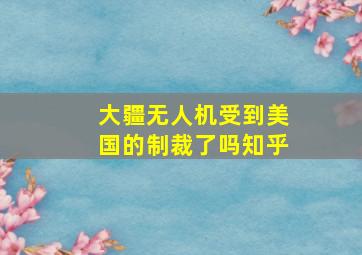 大疆无人机受到美国的制裁了吗知乎